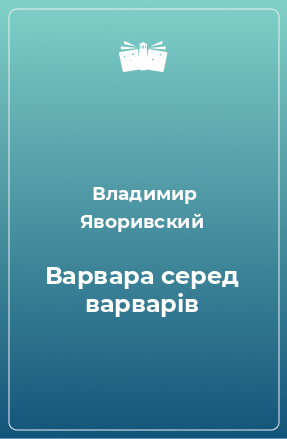 Владимир Яворивский

Варвара серед варварів